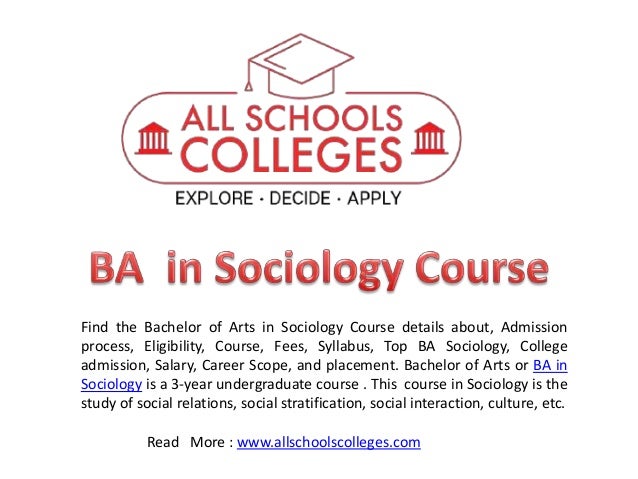 ALL SCHOOLS COLLEGES
EXPLORE · DECIDE · APPLY

BA in Sociology Course

Find the Bachelor of Arts in Sociology Course details about, Admission process, Eligibility, Course, Fees, Syllabus, Top BA Sociology, College admission, Salary, Career Scope, and placement. Bachelor of Arts or BA in Sociology is a 3-year undergraduate course . This course in Sociology is the study of social relations, social stratification, social interaction, culture, etc.

Read More : www.allschoolscolleges.com